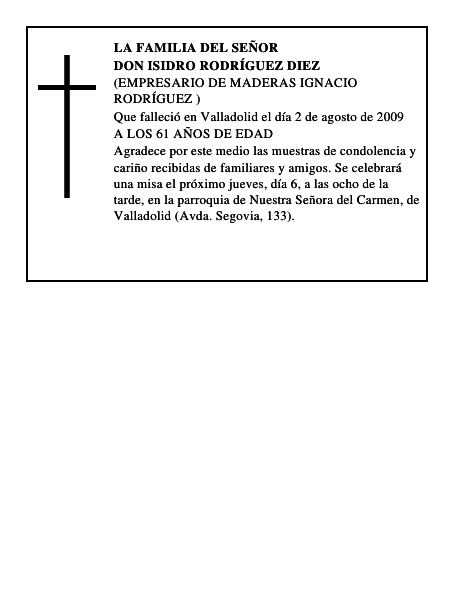 LA FAMILIA DEL SEÑOR
DON ISIDRO RODRÍGUEZ DIEZ
(EMPRESARIO DE MADERAS IGNACIO RODRÍGUEZ )
Que falleció en Valladolid el día 2 de agosto de 2009
A LOS 61 AÑOS DE EDAD
Agradece por este medio las muestras de condolencia y cariño recibidas de familiares y amigos. Se celebrará una misa el próximo jueves, día 6, a las ocho de la tarde, en la parroquia de Nuestra Señora del Carmen, de Valladolid (Avda. Segovia, 133).